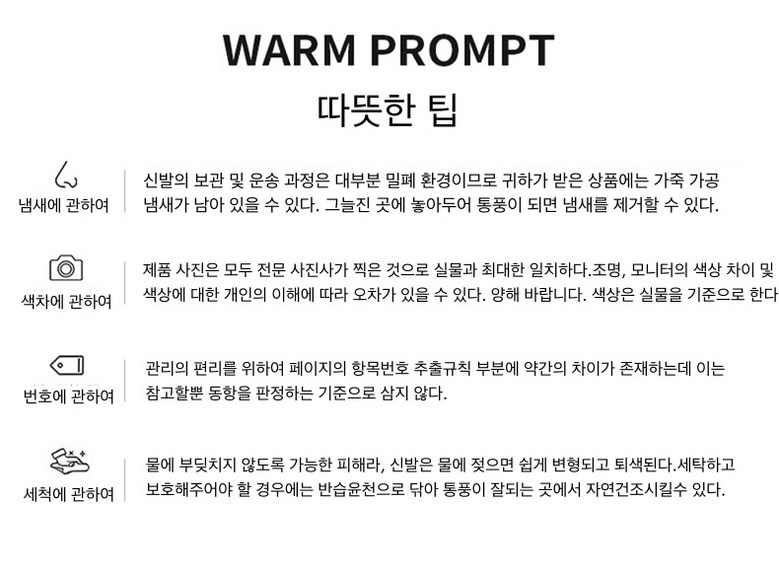 WARM PROMPT

따뜻한 팁

냄새에 관하여

신발의 보관 및 운송 과정은 대부분 밀폐 환경이므로 귀하가 받은 상품에는 가죽 가공 냄새가 남아 있을 수 있다. 그늘진 곳에 놓아두어 통풍이 되면 냄새를 제거할 수 있다.

색차에 관하여

제품 사진은 모두 전문 사진사가 찍은 것으로 실물과 최대한 일치하다.조명, 모니터의 색상 차이 및 색상에 대한 개인의 이해에 따라 오차가 있을 수 있다. 양해 바랍니다. 색상은 실물을 기준으로 한다

번호에 관하여

관리의 편리를 위하여 페이지의 항목번호 추출규칙 부분에 약간의 차이가 존재하는데 이는 참고할뿐 동항을 판정하는 기준으로 삼지 않다.

세척에 관하여

물에 부딪치지 않도록 가능한 피해라, 신발은 물에 젖으면 쉽게 변형되고 퇴색된다.세탁하고 보호해주어야 할 경우에는 반습윤천으로 닦아 통풍이 잘되는 곳에서 자연건조시킬수 있다.